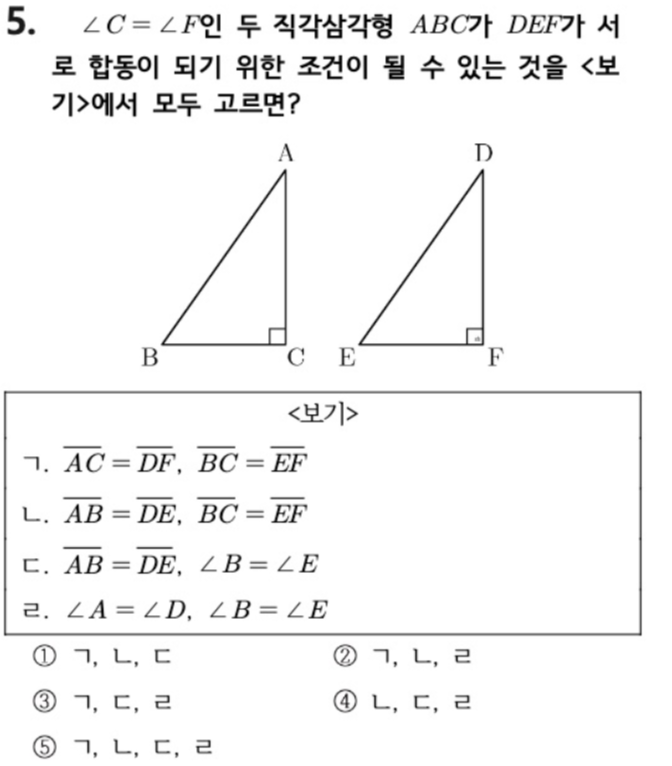 5. $\angle C = \angle F$인 두 직각삼각형 $ABC$가 $DEF$가 서로 합동이 되기 위한 조건이 될 수 있는 것을 <보기>에서 모두 고르면?

A
D
B
C
E
F

<보기>
ㄱ. $\overline{AC} = \overline{DF}$, $\overline{BC} = \overline{EF}$
ㄴ. $\overline{AB} = \overline{DE}$, $\overline{BC} = \overline{EF}$
ㄷ. $\overline{AB} = \overline{DE}$, $\angle B = \angle E$
ㄹ. $\angle A = \angle D$, $\angle B = \angle E$

① ㄱ, ㄴ, ㄷ
② ㄱ, ㄴ, ㄹ
③ ㄱ, ㄷ, ㄹ
④ ㄴ, ㄷ, ㄹ
⑤ ㄱ, ㄴ, ㄷ, ㄹ